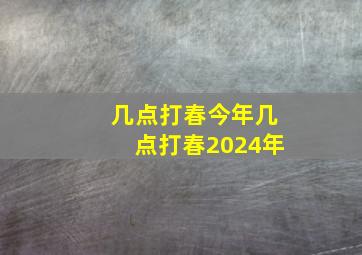 几点打春今年几点打春2024年